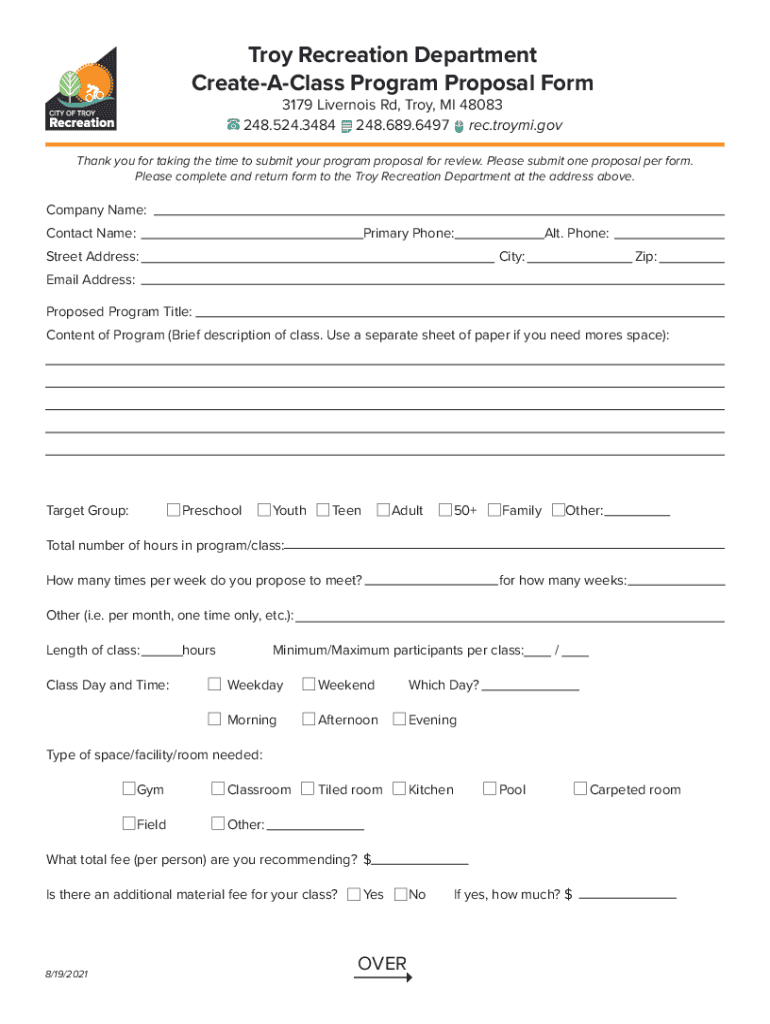 CITY OF TROY
Recreation

Troy Recreation Department
Create-A-Class Program Proposal Form
3179 Livernois Rd, Troy, MI 48083
248.524.3484 248.689.6497 rec.troymi.gov

Thank you for taking the time to submit your program proposal for review. Please submit one proposal per form. Please complete and return form to the Troy Recreation Department at the address above.

Company Name:
Contact Name: Primary Phone: Alt. Phone:
Street Address: City: Zip:
Email Address:

Proposed Program Title:
Content of Program (Brief description of class. Use a separate sheet of paper if you need mores space):

Target Group: Preschool Youth Teen Adult 50+ Family Other:

Total number of hours in program/class:

How many times per week do you propose to meet? for how many weeks:

Other (i.e. per month, one time only, etc.):

Length of class: hours Minimum/Maximum participants per class: /

Class Day and Time: Weekday Weekend Which Day?

Morning Afternoon Evening

Type of space/facility/room needed:

Gym Classroom Tiled room Kitchen Pool Carpeted room

Field Other:

What total fee (per person) are you recommending? $

Is there an additional material fee for your class? Yes No If yes, how much? $

8/19/2021 OVER